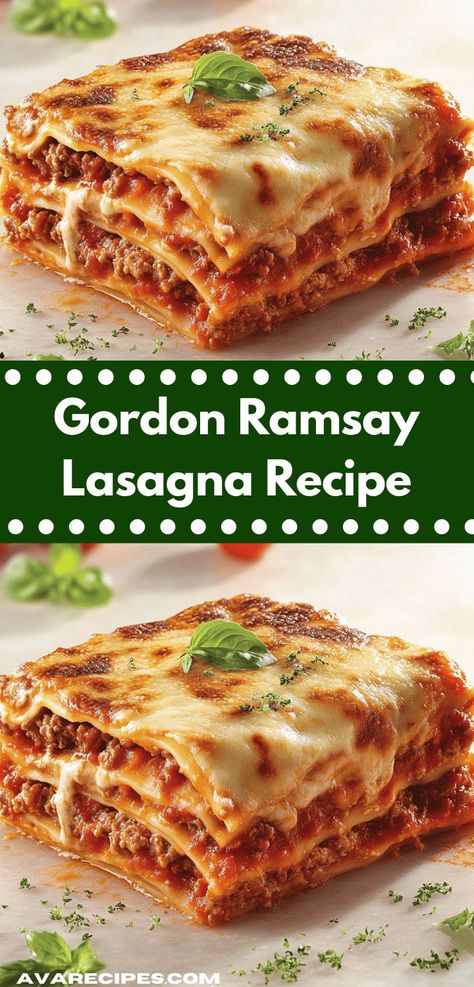 Gordon Ramsay Lasagna Recipe

AVARECIPES.COM